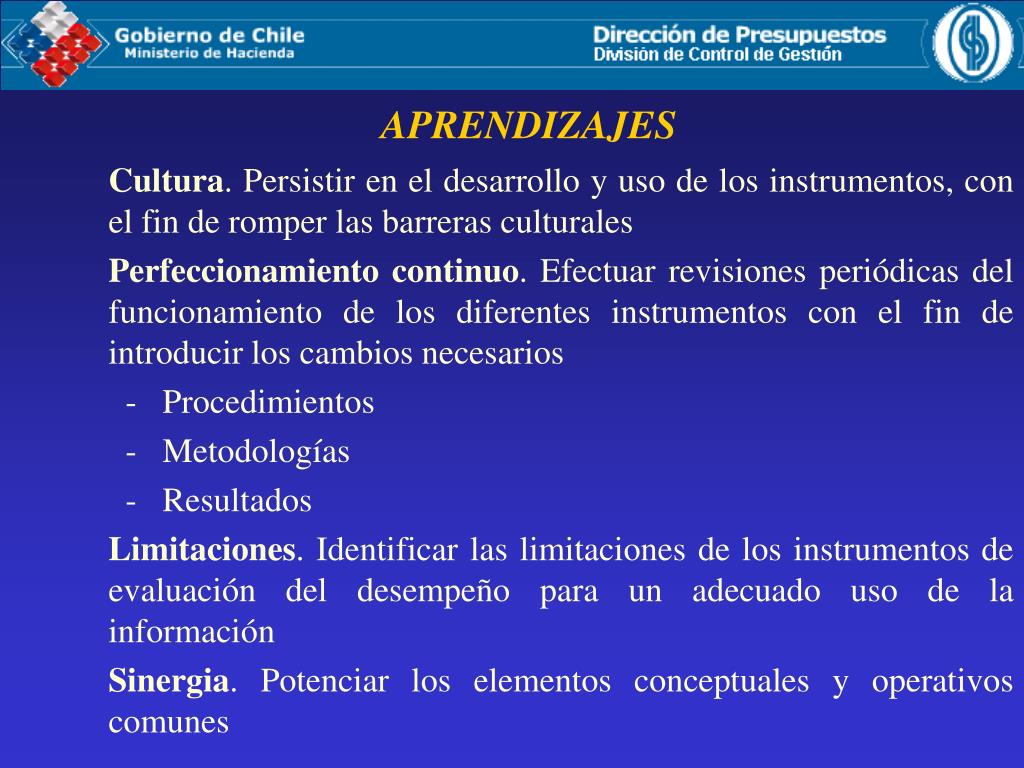 Gobierno de Chile
Ministerio de Hacienda

Dirección de Presupuestos
División de Control de Gestión

APRENDIZAJES

Cultura. Persistir en el desarrollo y uso de los instrumentos, con el fin de romper las barreras culturales

Perfeccionamiento continuo. Efectuar revisiones periódicas del funcionamiento de los diferentes instrumentos con el fin de introducir los cambios necesarios

- Procedimientos
- Metodologías
- Resultados

Limitaciones. Identificar las limitaciones de los instrumentos de evaluación del desempeño para un adecuado uso de la información

Sinergia. Potenciar los elementos conceptuales y operativos comunes